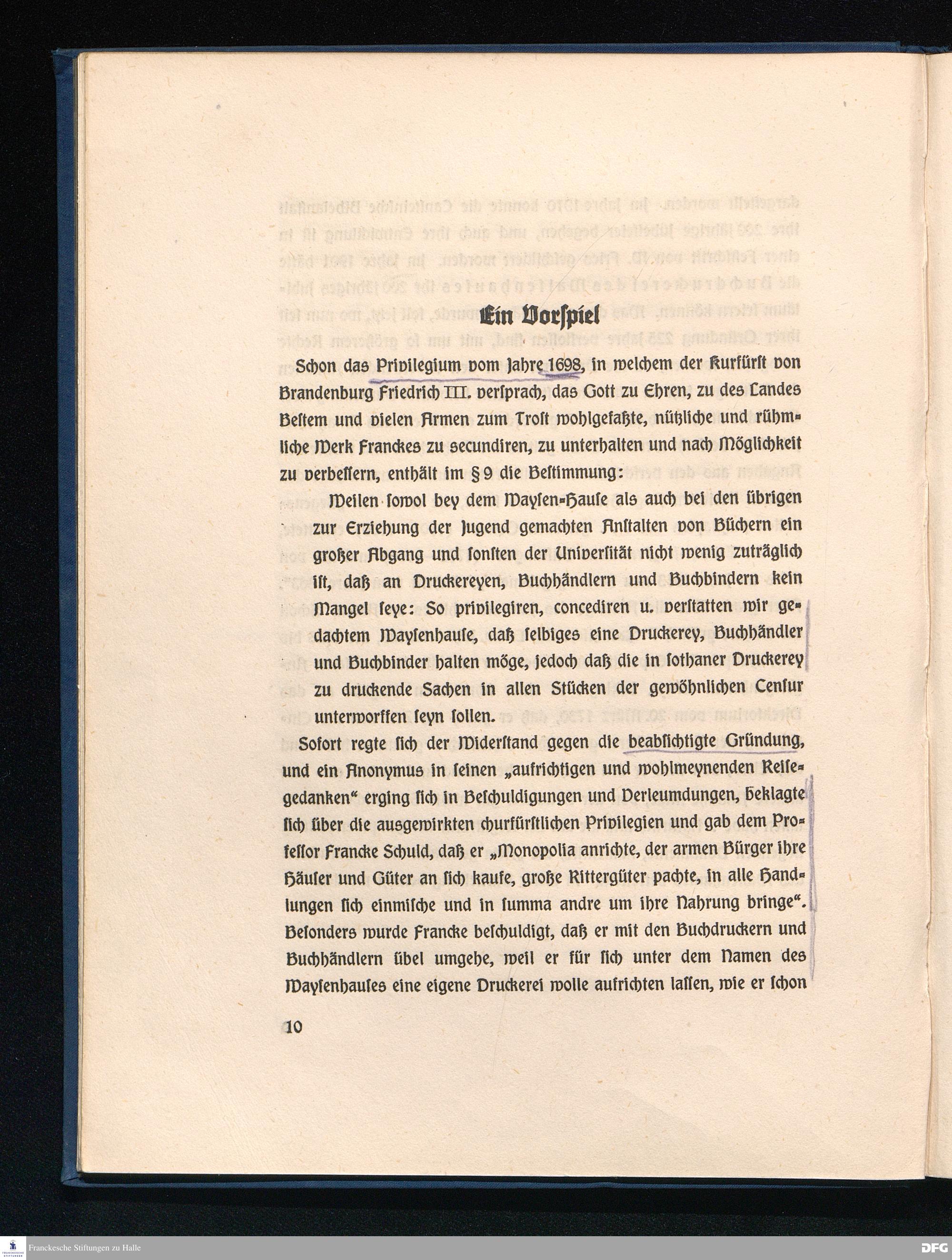 Ein Vorspiel

Schon das Privilegium vom Jahre 1698, in welchem der Kurfürst von Brandenburg Friedrich III. versprach, das Gott zu Ehren, zu des Landes Bestem und vielen Armen zum Trost wohlgefaßte, nützliche und rühmliche Werk Franckes zu secundiren, zu unterhalten und nach Möglichkeit zu verbessern, enthält im § 9 die Bestimmung:

Weilen sowol bey dem Waysen-Hause als auch bei den übrigen zur Erziehung der Jugend gemachten Anstalten von Büchern ein großer Abgang und sonsten der Universität nicht wenig zuträglich ist, daß an Druckereyen, Buchhändlern und Buchbindern kein Mangel seye: So privilegiren, concediren u. verstatten wir gedachtem Waysenhause, daß selbiges eine Druckerey, Buchhändler und Buchbinder halten möge, jedoch daß die in sothaner Druckerey zu druckende Sachen in allen Stücken der gewöhnlichen Censur unterworffen seyn sollen.

Sofort regte sich der Widerstand gegen die beabsichtigte Gründung, und ein Anonymus in seinen „aufrichtigen und wohlmeynenden Reisegedanken“ erging sich in Beschuldigungen und Verleumdungen, beklagte sich über die ausgewirkten churfürstlichen Privilegien und gab dem Professor Francke Schuld, daß er „Monopolia anrichte, der armen Bürger ihre Häuser und Güter an sich kaufe, große Rittergüter pachte, in alle Handlungen sich einmische und in summa andre um ihre Nahrung bringe“. Besonders wurde Francke beschuldigt, daß er mit den Buchdruckern und Buchhändlern übel umgehe, weil er für sich unter dem Namen des Waysenhauses eine eigene Druckerei wolle aufrichten lassen, wie er schon

10

Franckesche Stiftungen zu Halle

DFG